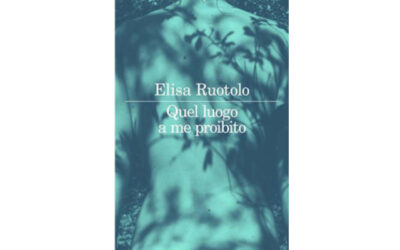 Elisa Ruotolo

Quel luogo a me proibito